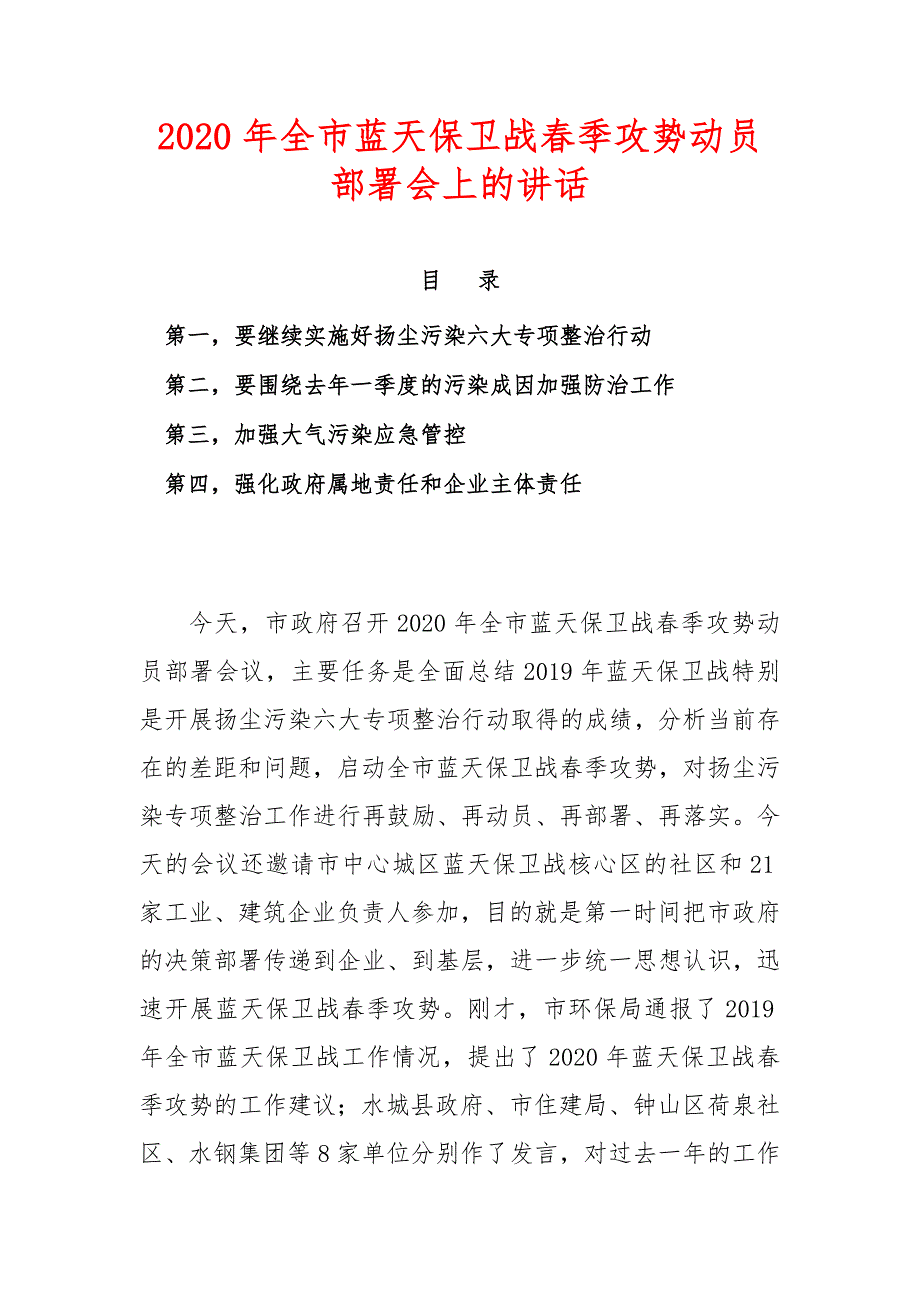 2020 年全市蓝天保卫战春季攻势动员部署会上的讲话

目　录

第一，要继续实施好扬尘污染六大专项整治行动

第二，要围绕去年一季度的污染成因加强防治工作

第三，加强大气污染应急管控

第四，强化政府属地责任和企业主体责任

今天，市政府召开 2020 年全市蓝天保卫战春季攻势动员部署会议，主要任务是全面总结 2019 年蓝天保卫战特别是开展扬尘污染六大专项整治行动取得的成绩，分析当前存在的差距和问题，启动全市蓝天保卫战春季攻势，对扬尘污染专项整治工作进行再鼓励、再动员、再部署、再落实。今天的会议还邀请市中心城区蓝天保卫战核心区的社区和 21 家工业、建筑企业负责人参加，目的就是第一时间把市政府的决策部署传递到企业、到基层，进一步统一思想认识，迅速开展蓝天保卫战春季攻势。刚才，市环保局通报了 2019 年全市蓝天保卫战工作情况，提出了 2020 年蓝天保卫战春季攻势的工作建议；水城县政府、市住建局、钟山区荷泉社区、水钢集团等 8 家单位分别作了发言，对过去一年的工作